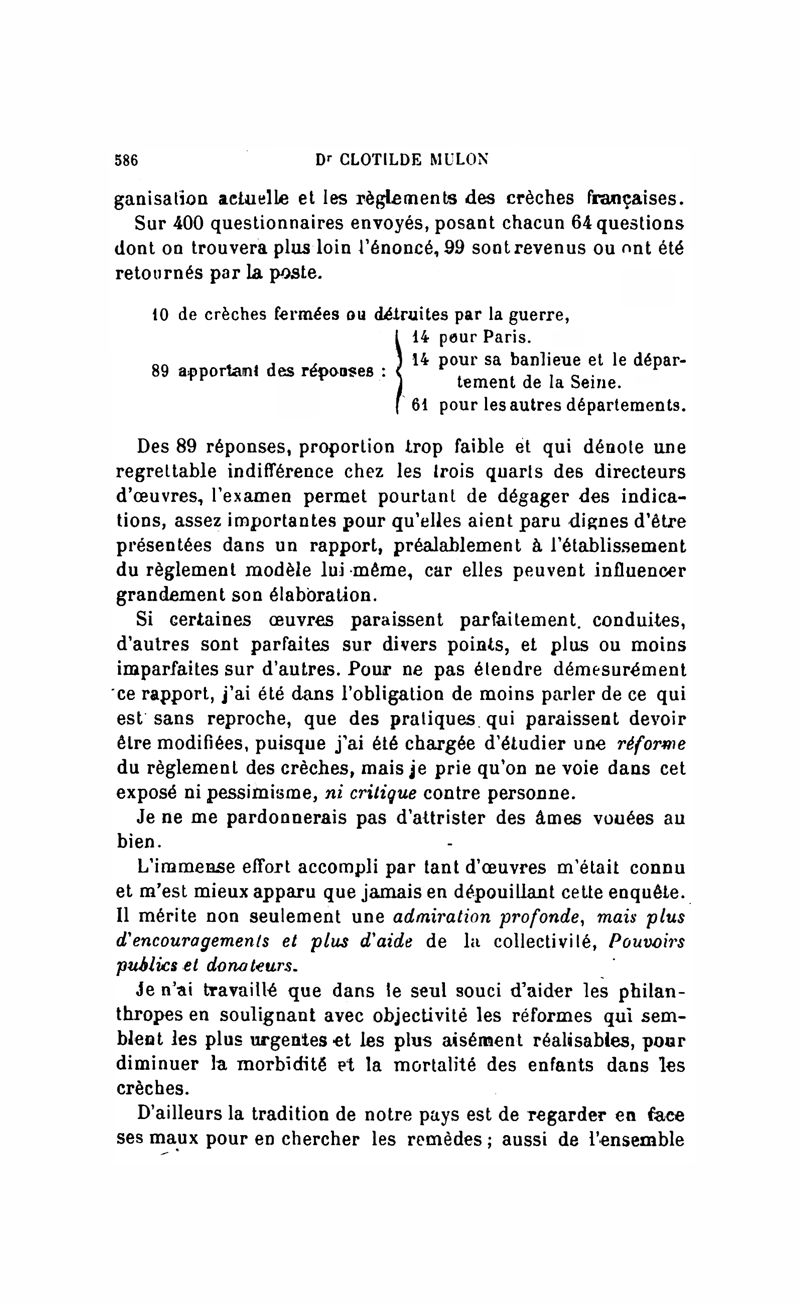 586 Dr CLOTILDE MULON

ganisation actuelle et les règlements des crèches françaises.

Sur 400 questionnaires envoyés, posant chacun 64 questions dont on trouvera plus loin l'énoncé, 99 sont revenus ou ont été retournés par la poste.

10 de crèches fermées ou détruites par la guerre,

89 apportant des réponses : 14 pour Paris. 14 pour sa banlieue et le département de la Seine. 61 pour les autres départements.

Des 89 réponses, proportion trop faible et qui dénote une regrettable indifférence chez les trois quarts des directeurs d'œuvres, l'examen permet pourtant de dégager des indications, assez importantes pour qu'elles aient paru dignes d'être présentées dans un rapport, préalablement à l'établissement du règlement modèle lui-même, car elles peuvent influencer grandement son élaboration.

Si certaines œuvres paraissent parfaitement conduites, d'autres sont parfaites sur divers points, et plus ou moins imparfaites sur d'autres. Pour ne pas étendre démesurément ce rapport, j'ai été dans l'obligation de moins parler de ce qui est sans reproche, que des pratiques qui paraissent devoir être modifiées, puisque j'ai été chargée d'étudier une réforme du règlement des crèches, mais je prie qu'on ne voie dans cet exposé ni pessimisme, ni critique contre personne.

Je ne me pardonnerais pas d'attrister des âmes vouées au bien.

L'immense effort accompli par tant d'œuvres m'était connu et m'est mieux apparu que jamais en dépouillant cette enquête. Il mérite non seulement une admiration profonde, mais plus d'encouragements et plus d'aide de la collectivité, Pouvoirs publics et donateurs.

Je n'ai travaillé que dans le seul souci d'aider les philanthropes en soulignant avec objectivité les réformes qui semblent les plus urgentes et les plus aisément réalisables, pour diminuer la morbidité et la mortalité des enfants dans les crèches.

D'ailleurs la tradition de notre pays est de regarder en face ses maux pour en chercher les remèdes ; aussi de l'ensemble